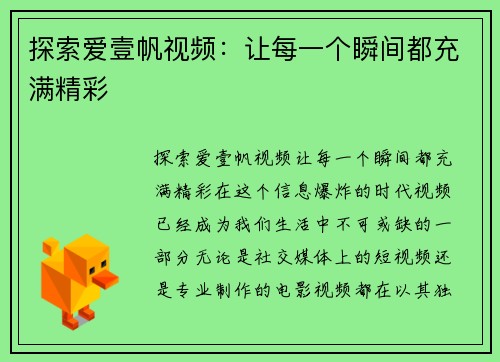 探索爱壹帆视频：让每一个瞬间都充满精彩

探索爱壹帆视频让每一个瞬间都充满精彩在这个信息爆炸的时代视频已经成为我们生活中不可或缺的一部分无论是社交媒体上的短视频还是专业制作的电影视频都在以其独